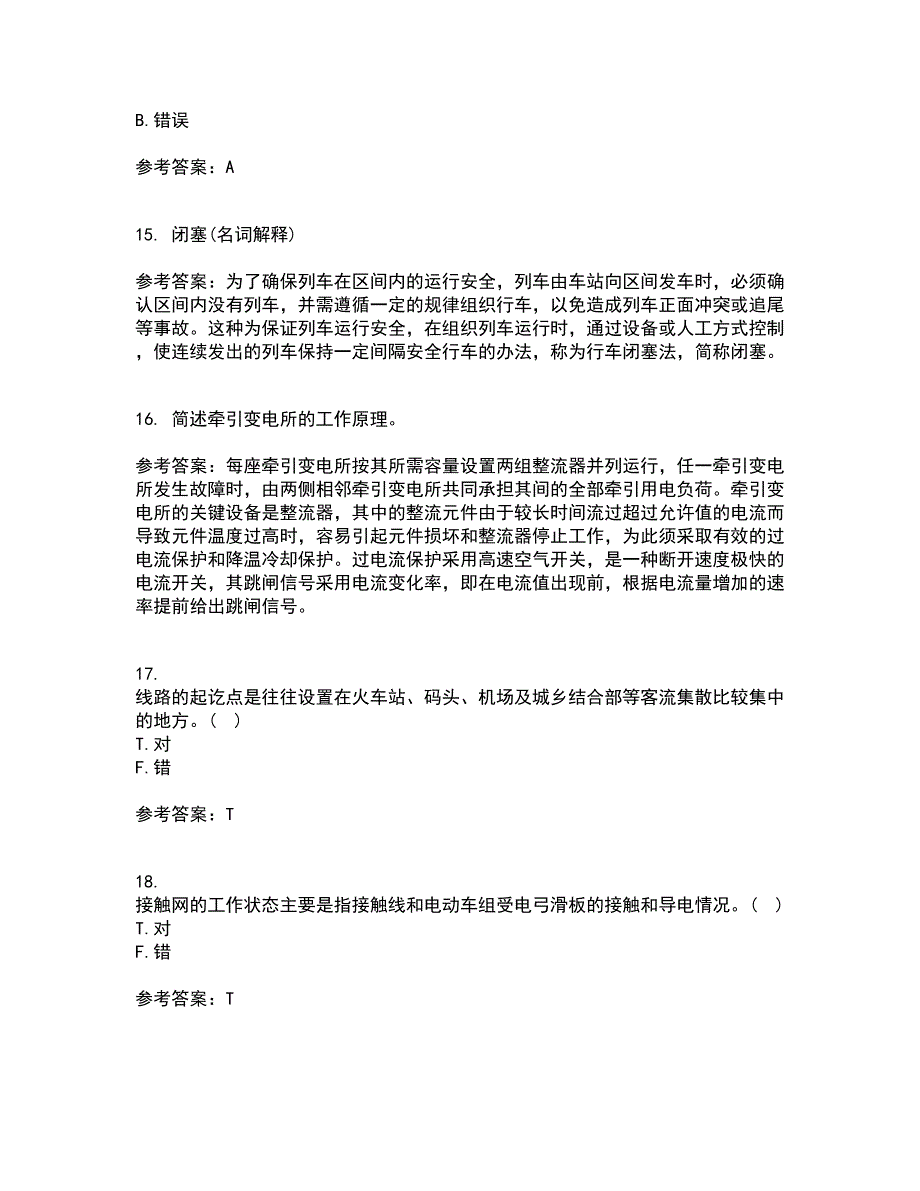 B. 错误

参考答案：A

15. 闭塞(名词解释)

参考答案：为了确保列车在区间内的运行安全，列车由车站向区间发车时，必须确认区间内没有列车，并需遵循一定的规律组织行车，以免造成列车正面冲突或追尾等事故。这种为保证列车运行安全，在组织列车运行时，通过设备或人工方式控制，使连续发出的列车保持一定间隔安全行车的办法，称为行车闭塞法，简称闭塞。

16. 简述牵引变电所的工作原理。

参考答案：每座牵引变电所按其所需容量设置两组整流器并列运行，任一牵引变电所发生故障时，由两侧相邻牵引变电所共同承担其间的全部牵引用电负荷。牵引变电所的关键设备是整流器，其中的整流元件由于较长时间流过超过允许值的电流而导致元件温度过高时，容易引起元件损坏和整流器停止工作，为此须采取有效的过电流保护和降温冷却保护。过电流保护采用高速空气开关，是一种断开速度极快的电流开关，其跳闸信号采用电流变化率，即在电流值出现前，根据电流量增加的速率提前给出跳闸信号。

17.
线路的起讫点是往往设置在火车站、码头、机场及城乡结合部等客流集散比较集中的地方。（ ）
T. 对
F. 错

参考答案：T

18.
接触网的工作状态主要是指接触线和电动车组受电弓滑板的接触和导电情况。（ ）
T. 对
F. 错

参考答案：T